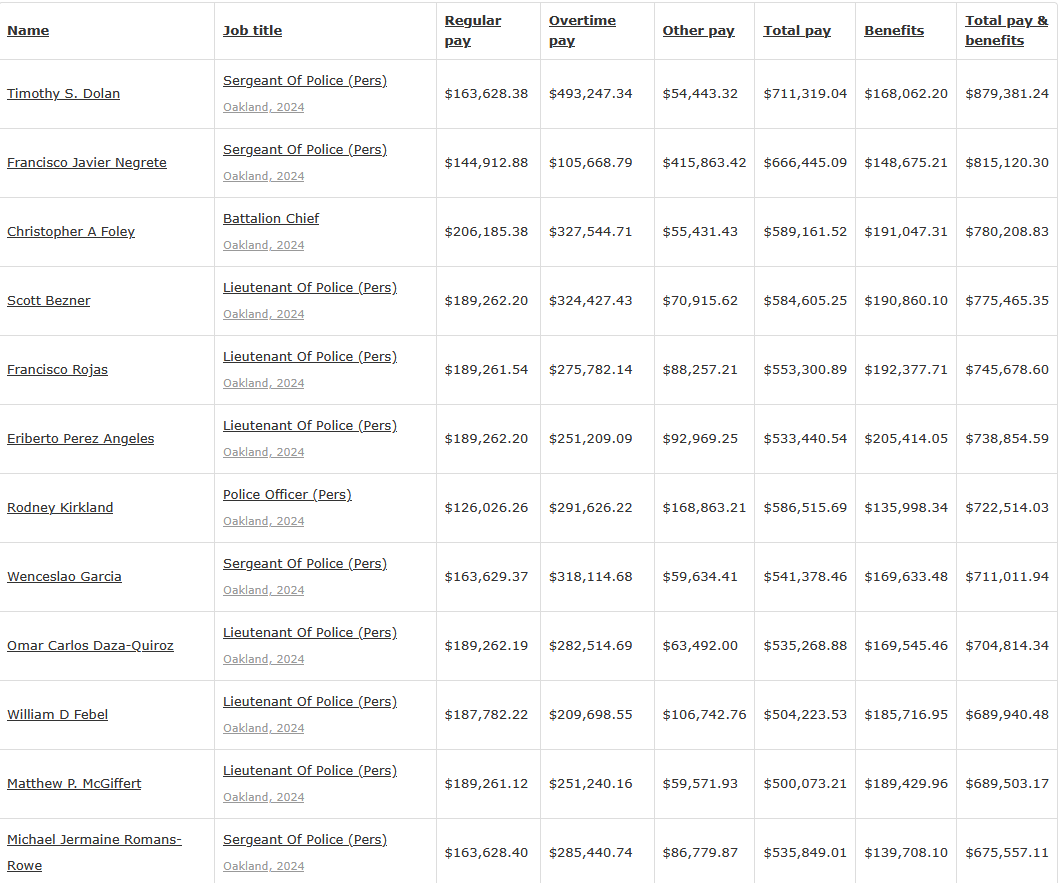 | Name | Job title | Regular pay | Overtime pay | Other pay | Total pay | Benefits | Total pay & benefits |
|---|---|---|---|---|---|---|---|
| Timothy S. Dolan | Sergeant Of Police (Pers) Oakland, 2024 | \$163,628.38 | \$493,247.34 | \$54,443.32 | \$711,319.04 | \$168,062.20 | \$879,381.24 |
| Francisco Javier Negrete | Sergeant Of Police (Pers) Oakland, 2024 | \$144,912.88 | \$105,668.79 | \$415,863.42 | \$666,445.09 | \$148,675.21 | \$815,120.30 |
| Christopher A Foley | Battalion Chief Oakland, 2024 | \$206,185.38 | \$327,544.71 | \$55,431.43 | \$589,161.52 | \$191,047.31 | \$780,208.83 |
| Scott Bezner | Lieutenant Of Police (Pers) Oakland, 2024 | \$189,262.20 | \$324,427.43 | \$70,915.62 | \$584,605.25 | \$190,860.10 | \$775,465.35 |
| Francisco Rojas | Lieutenant Of Police (Pers) Oakland, 2024 | \$189,261.54 | \$275,782.14 | \$88,257.21 | \$553,300.89 | \$192,377.71 | \$745,678.60 |
| Eriberto Perez Angeles | Lieutenant Of Police (Pers) Oakland, 2024 | \$189,262.20 | \$251,209.09 | \$92,969.25 | \$533,440.54 | \$205,414.05 | \$738,854.59 |
| Rodney Kirkland | Police Officer (Pers) Oakland, 2024 | \$126,026.26 | \$291,626.22 | \$168,863.21 | \$586,515.69 | \$135,998.34 | \$722,514.03 |
| Wenceslao Garcia | Sergeant Of Police (Pers) Oakland, 2024 | \$163,629.37 | \$318,114.68 | \$59,634.41 | \$541,378.46 | \$169,633.48 | \$711,011.94 |
| Omar Carlos Daza-Quiroz | Lieutenant Of Police (Pers) Oakland, 2024 | \$189,262.19 | \$282,514.69 | \$63,492.00 | \$535,268.88 | \$169,545.46 | \$704,814.34 |
| William D Febel | Lieutenant Of Police (Pers) Oakland, 2024 | \$187,782.22 | \$209,698.55 | \$106,742.76 | \$504,223.53 | \$185,716.95 | \$689,940.48 |
| Matthew P. McGiffert | Lieutenant Of Police (Pers) Oakland, 2024 | \$189,261.12 | \$251,240.16 | \$59,571.93 | \$500,073.21 | \$189,429.96 | \$689,503.17 |
| Michael Jermaine Romans-Rowe | Sergeant Of Police (Pers) Oakland, 2024 | \$163,628.40 | \$285,440.74 | \$86,779.87 | \$535,849.01 | \$139,708.10 | \$675,557.11 |